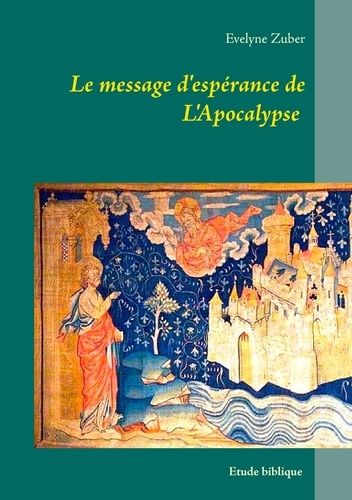 Evelyne Zuber

Le message d'espérance de L'Apocalypse

Etude biblique